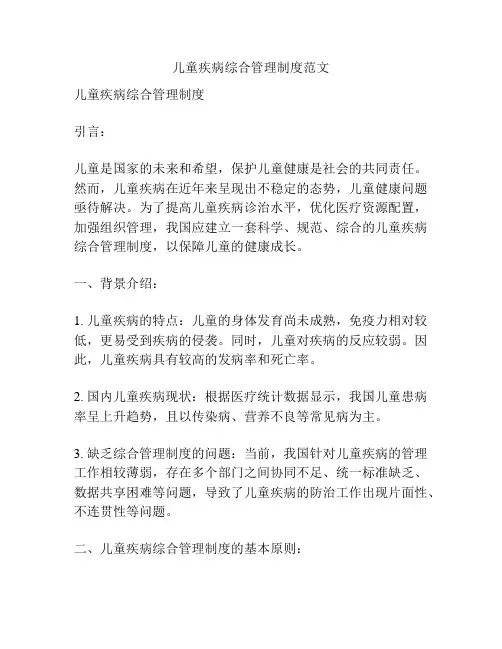 儿童疾病综合管理制度范文

儿童疾病综合管理制度

引言：

儿童是国家的未来和希望，保护儿童健康是社会的共同责任。然而，儿童疾病在近年来呈现出不稳定的态势，儿童健康问题亟待解决。为了提高儿童疾病诊治水平，优化医疗资源配置，加强组织管理，我国应建立一套科学、规范、综合的儿童疾病综合管理制度，以保障儿童的健康成长。

一、背景介绍：

1. 儿童疾病的特点：儿童的身体发育尚未成熟，免疫力相对较低，更易受到疾病的侵袭。同时，儿童对疾病的反应较弱。因此，儿童疾病具有较高的发病率和死亡率。

2. 国内儿童疾病现状：根据医疗统计数据显示，我国儿童患病率呈上升趋势，且以传染病、营养不良等常见病为主。

3. 缺乏综合管理制度的问题：当前，我国针对儿童疾病的管理工作相较薄弱，存在多个部门之间协同不足、统一标准缺乏、数据共享困难等问题，导致了儿童疾病的防治工作出现片面性、不连贯性等问题。

二、儿童疾病综合管理制度的基本原则：